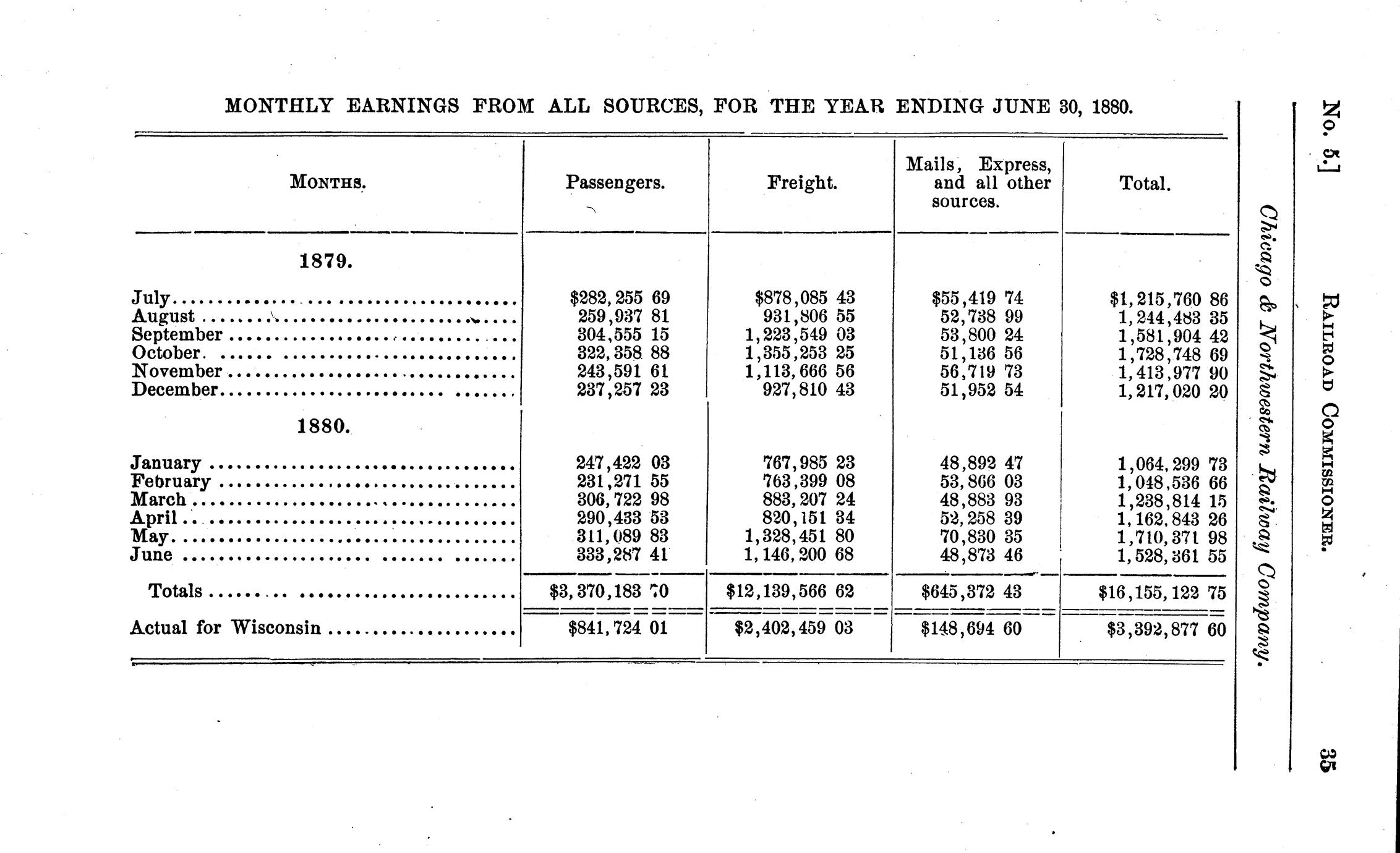 No. 5.] RAILROAD COMMISSIONER. 35

Chicago & Northwestern Railway Company.

MONTHLY EARNINGS FROM ALL SOURCES, FOR THE YEAR ENDING JUNE 30, 1880.

| MONTHS. | Passengers. | Freight. | Mails, Express, and all other sources. | Total. |
|---|---|---|---|---|
| 1879. | | | | |
| July | $282,255 69 | $878,085 43 | $55,419 74 | $1,215,760 86 |
| August | 259,937 81 | 931,806 55 | 52,738 99 | 1,244,483 35 |
| September | 304,555 15 | 1,223,549 03 | 53,800 24 | 1,581,904 42 |
| October | 322,358 88 | 1,355,253 25 | 51,136 56 | 1,728,748 69 |
| November | 243,591 61 | 1,113,666 56 | 56,719 73 | 1,413,977 90 |
| December | 237,257 23 | 927,810 43 | 51,952 54 | 1,217,020 20 |
| 1880. | | | | |
| January | 247,422 03 | 767,985 23 | 48,892 47 | 1,064,299 73 |
| February | 231,271 55 | 763,399 08 | 53,866 03 | 1,048,536 66 |
| March | 306,722 98 | 883,207 24 | 48,883 93 | 1,238,814 15 |
| April | 290,433 53 | 820,151 34 | 52,258 39 | 1,162,843 26 |
| May | 311,089 83 | 1,328,451 80 | 70,830 35 | 1,710,371 98 |
| June | 333,287 41 | 1,146,200 68 | 48,873 46 | 1,528,361 55 |
| Totals | $3,370,183 70 | $12,139,566 62 | $645,372 43 | $16,155,122 75 |
| Actual for Wisconsin | $841,724 01 | $2,402,459 03 | $148,694 60 | $3,392,877 60 |